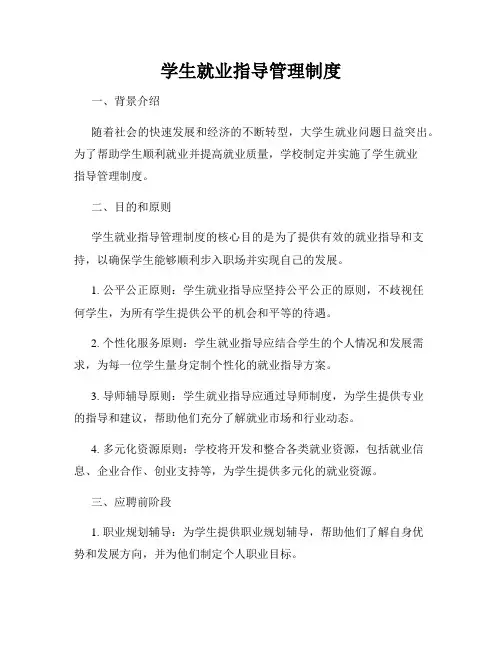 学生就业指导管理制度

一、背景介绍

随着社会的快速发展和经济的不断转型，大学生就业问题日益突出。为了帮助学生顺利就业并提高就业质量，学校制定并实施了学生就业指导管理制度。

二、目的和原则

学生就业指导管理制度的核心目的是为了提供有效的就业指导和支持，以确保学生能够顺利步入职场并实现自己的发展。

1. 公平公正原则：学生就业指导应坚持公平公正的原则，不歧视任何学生，为所有学生提供公平的机会和平等的待遇。

2. 个性化服务原则：学生就业指导应结合学生的个人情况和发展需求，为每一位学生量身定制个性化的就业指导方案。

3. 导师辅导原则：学生就业指导应通过导师制度，为学生提供专业的指导和建议，帮助他们充分了解就业市场和行业动态。

4. 多元化资源原则：学校将开发和整合各类就业资源，包括就业信息、企业合作、创业支持等，为学生提供多元化的就业资源。

三、应聘前阶段

1. 职业规划辅导：为学生提供职业规划辅导，帮助他们了解自身优势和发展方向，并为他们制定个人职业目标。